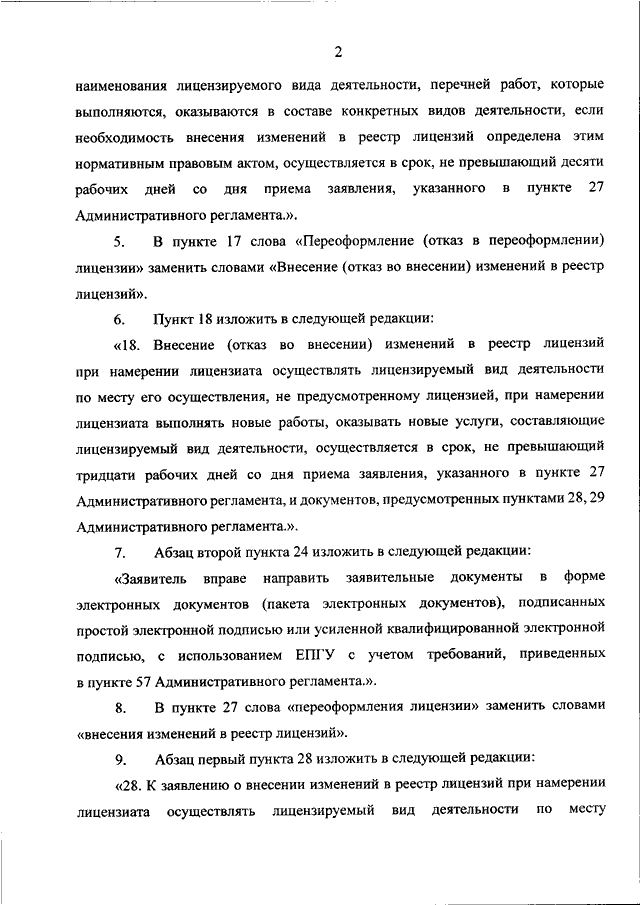 2

наименования лицензируемого вида деятельности, перечней работ, которые выполняются, оказываются в составе конкретных видов деятельности, если необходимость внесения изменений в реестр лицензий определена этим нормативным правовым актом, осуществляется в срок, не превышающий десяти рабочих дней со дня приема заявления, указанного в пункте 27 Административного регламента.».

5. В пункте 17 слова «Переоформление (отказ в переоформлении) лицензии» заменить словами «Внесение (отказ во внесении) изменений в реестр лицензий».

6. Пункт 18 изложить в следующей редакции:

«18. Внесение (отказ во внесении) изменений в реестр лицензий при намерении лицензиата осуществлять лицензируемый вид деятельности по месту его осуществления, не предусмотренному лицензией, при намерении лицензиата выполнять новые работы, оказывать новые услуги, составляющие лицензируемый вид деятельности, осуществляется в срок, не превышающий тридцати рабочих дней со дня приема заявления, указанного в пункте 27 Административного регламента, и документов, предусмотренных пунктами 28, 29 Административного регламента.».

7. Абзац второй пункта 24 изложить в следующей редакции:

«Заявитель вправе направить заявительные документы в форме электронных документов (пакета электронных документов), подписанных простой электронной подписью или усиленной квалифицированной электронной подписью, с использованием ЕПГУ с учетом требований, приведенных в пункте 57 Административного регламента.».

8. В пункте 27 слова «переоформления лицензии» заменить словами «внесения изменений в реестр лицензий».

9. Абзац первый пункта 28 изложить в следующей редакции:

«28. К заявлению о внесении изменений в реестр лицензий при намерении лицензиата осуществлять лицензируемый вид деятельности по месту